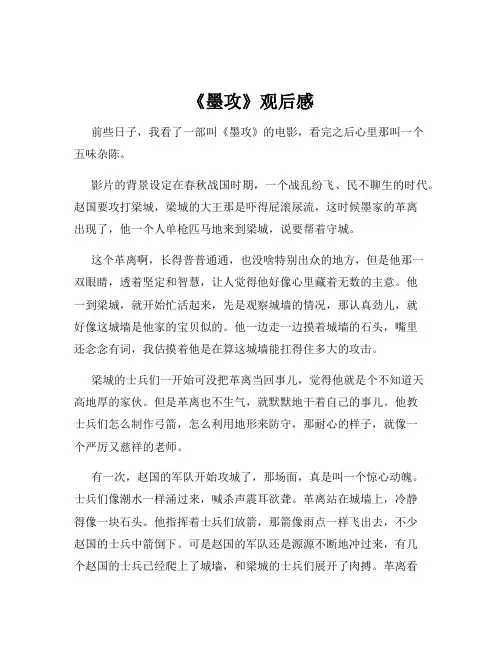 《墨攻》观后感

前些日子，我看了一部叫《墨攻》的电影，看完之后心里那叫一个五味杂陈。

影片的背景设定在春秋战国时期，一个战乱纷飞、民不聊生的时代。赵国要攻打梁城，梁城的大王那是吓得屁滚尿流，这时候墨家的革离出现了，他一个人单枪匹马地来到梁城，说要帮着守城。

这个革离啊，长得普普通通，也没啥特别出众的地方，但是他那一双眼睛，透着坚定和智慧，让人觉得他好像心里藏着无数的主意。他一到梁城，就开始忙活起来，先是观察城墙的情况，那认真劲儿，就好像这城墙是他家的宝贝似的。他一边走一边摸着城墙的石头，嘴里还念念有词，我估摸着他是在算这城墙能扛得住多大的攻击。

梁城的士兵们一开始可没把革离当回事儿，觉得他就是个不知道天高地厚的家伙。但是革离也不生气，就默默地干着自己的事儿。他教士兵们怎么制作弓箭，怎么利用地形来防守，那耐心的样子，就像一个严厉又慈祥的老师。

有一次，赵国的军队开始攻城了，那场面，真是叫一个惊心动魄。士兵们像潮水一样涌过来，喊杀声震耳欲聋。革离站在城墙上，冷静得像一块石头。他指挥着士兵们放箭，那箭像雨点一样飞出去，不少赵国的士兵中箭倒下。可是赵国的军队还是源源不断地冲过来，有几个赵国的士兵已经爬上了城墙，和梁城的士兵们展开了肉搏。革离看